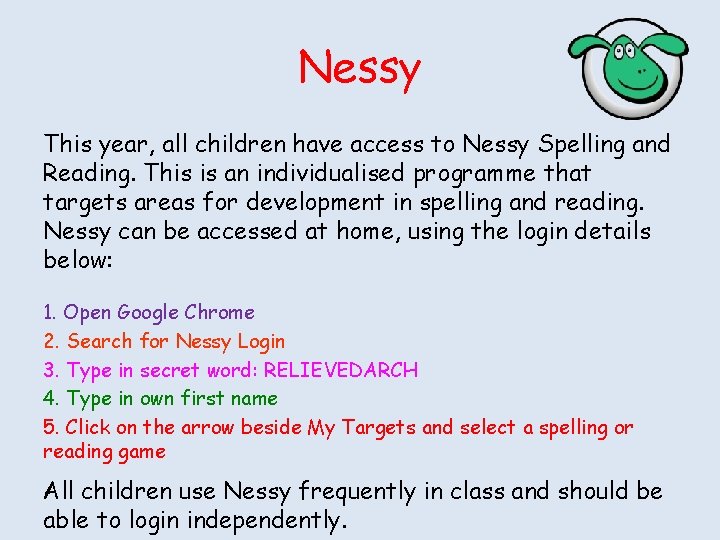 Nessy

This year, all children have access to Nessy Spelling and Reading. This is an individualised programme that targets areas for development in spelling and reading. Nessy can be accessed at home, using the login details below:

1. Open Google Chrome
2. Search for Nessy Login
3. Type in secret word: RELIEVEDARCH
4. Type in own first name
5. Click on the arrow beside My Targets and select a spelling or reading game

All children use Nessy frequently in class and should be able to login independently.